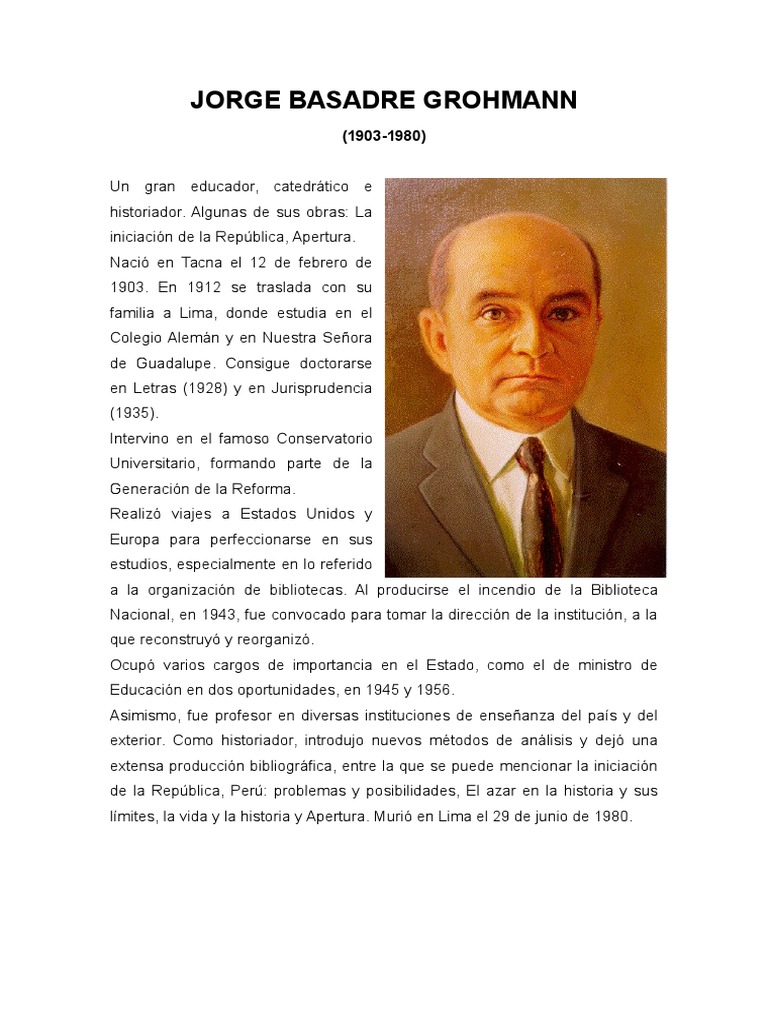 JORGE BASADRE GROHMANN

(1903-1980)

Un gran educador, catedrático e historiador. Algunas de sus obras: La iniciación de la República, Apertura.

Nació en Tacna el 12 de febrero de 1903. En 1912 se traslada con su familia a Lima, donde estudia en el Colegio Alemán y en Nuestra Señora de Guadalupe. Consigue doctorarse en Letras (1928) y en Jurisprudencia (1935).

Intervino en el famoso Conservatorio Universitario, formando parte de la Generación de la Reforma.

Realizó viajes a Estados Unidos y Europa para perfeccionarse en sus estudios, especialmente en lo referido a la organización de bibliotecas. Al producirse el incendio de la Biblioteca Nacional, en 1943, fue convocado para tomar la dirección de la institución, a la que reconstruyó y reorganizó.

Ocupó varios cargos de importancia en el Estado, como el de ministro de Educación en dos oportunidades, en 1945 y 1956.

Asimismo, fue profesor en diversas instituciones de enseñanza del país y del exterior. Como historiador, introdujo nuevos métodos de análisis y dejó una extensa producción bibliográfica, entre la que se puede mencionar la iniciación de la República, Perú: problemas y posibilidades, El azar en la historia y sus límites, la vida y la historia y Apertura. Murió en Lima el 29 de junio de 1980.